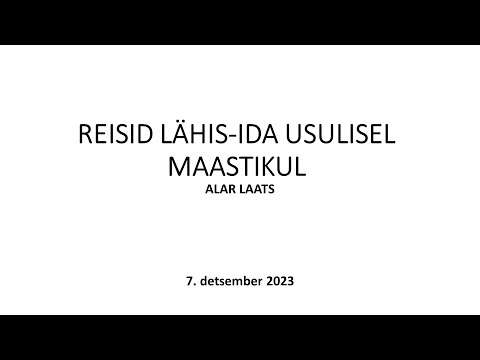 REISID LÄHIS-IDA USULISEL MAASTIKUL

ALAR LAATS

7. detsember 2023